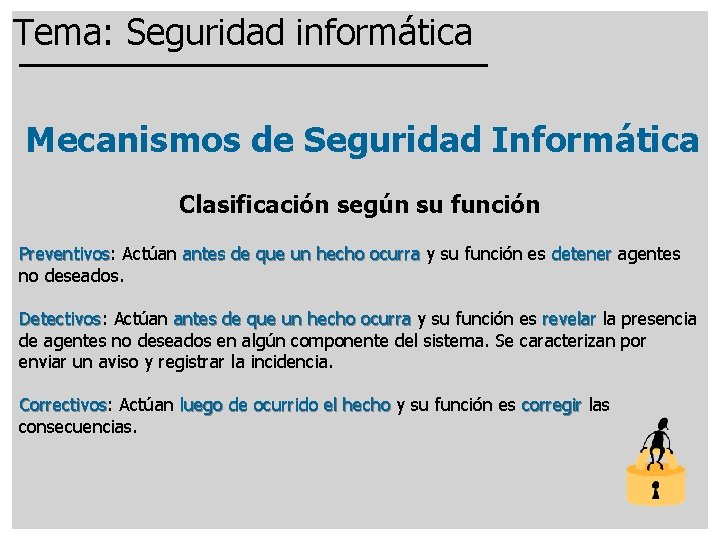 Tema: Seguridad informática

Mecanismos de Seguridad Informática

Clasificación según su función

Preventivos: Actúan antes de que un hecho ocurra y su función es detener agentes no deseados.

Detectivos: Actúan antes de que un hecho ocurra y su función es revelar la presencia de agentes no deseados en algún componente del sistema. Se caracterizan por enviar un aviso y registrar la incidencia.

Correctivos: Actúan luego de ocurrido el hecho y su función es corregir las consecuencias.